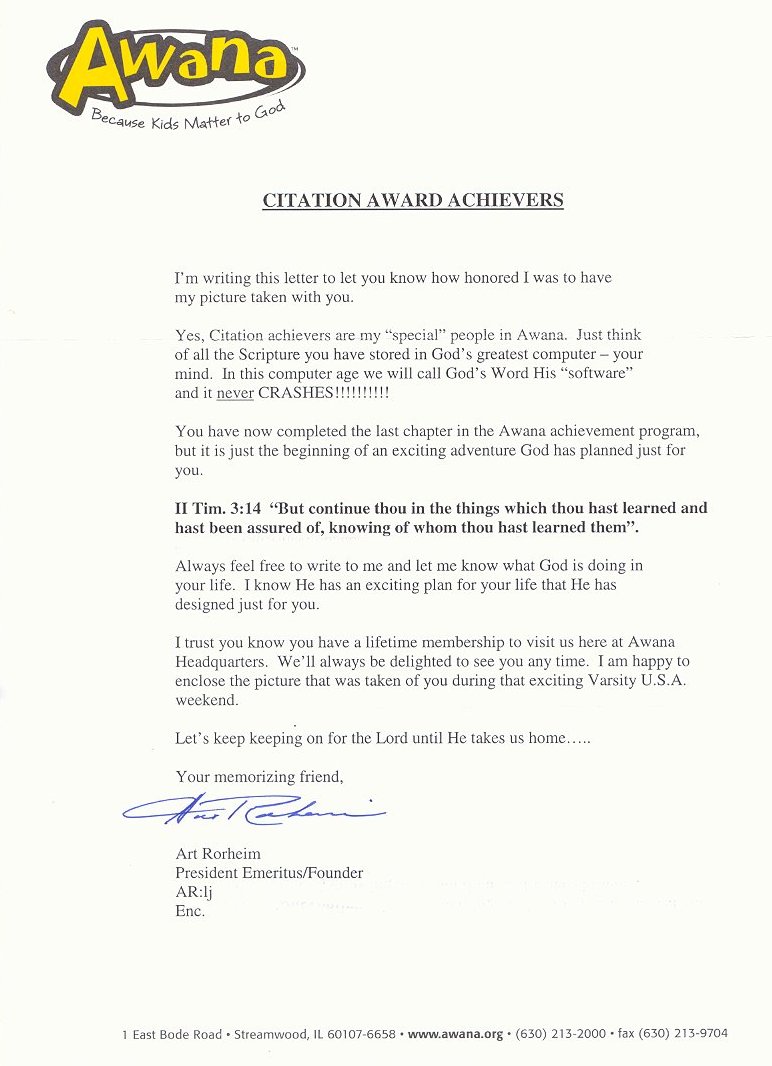 Awana™
Because Kids Matter to God

CITATION AWARD ACHIEVERS

I'm writing this letter to let you know how honored I was to have my picture taken with you.

Yes, Citation achievers are my "special" people in Awana. Just think of all the Scripture you have stored in God's greatest computer – your mind. In this computer age we will call God's Word His "software" and it never CRASHES!!!!!!!!!!

You have now completed the last chapter in the Awana achievement program, but it is just the beginning of an exciting adventure God has planned just for you.

II Tim. 3:14 "But continue thou in the things which thou hast learned and hast been assured of, knowing of whom thou hast learned them".

Always feel free to write to me and let me know what God is doing in your life. I know He has an exciting plan for your life that He has designed just for you.

I trust you know you have a lifetime membership to visit us here at Awana Headquarters. We'll always be delighted to see you any time. I am happy to enclose the picture that was taken of you during that exciting Varsity U.S.A. weekend.

Let's keep keeping on for the Lord until He takes us home…..

Your memorizing friend,

Art Rorheim

Art Rorheim
President Emeritus/Founder
AR:lj
Enc.

1 East Bode Road • Streamwood, IL 60107-6658 • www.awana.org • (630) 213-2000 • fax (630) 213-9704